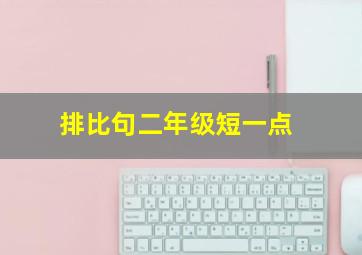 排比句二年级短一点